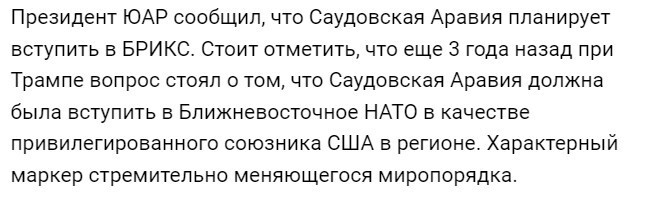 Президент ЮАР сообщил, что Саудовская Аравия планирует вступить в БРИКС. Стоит отметить, что еще 3 года назад при Трампе вопрос стоял о том, что Саудовская Аравия должна была вступить в Ближневосточное НАТО в качестве привилегированного союзника США в регионе. Характерный маркер стремительно меняющегося миропорядка.